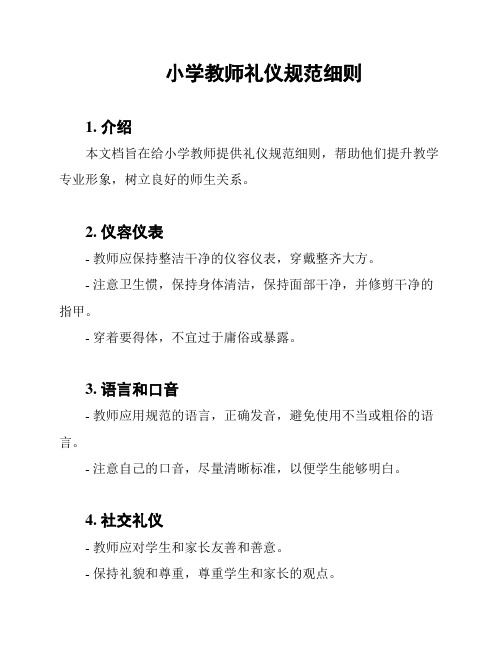 小学教师礼仪规范细则

1. 介绍

本文档旨在给小学教师提供礼仪规范细则，帮助他们提升教学专业形象，树立良好的师生关系。

2. 仪容仪表

- 教师应保持整洁干净的仪容仪表，穿戴整齐大方。

- 注意卫生惯，保持身体清洁，保持面部干净，并修剪干净的指甲。

- 穿着要得体，不宜过于庸俗或暴露。

3. 语言和口音

- 教师应用规范的语言，正确发音，避免使用不当或粗俗的语言。

- 注意自己的口音，尽量清晰标准，以便学生能够明白。

4. 社交礼仪

- 教师应对学生和家长友善和善意。

- 保持礼貌和尊重，尊重学生和家长的观点。